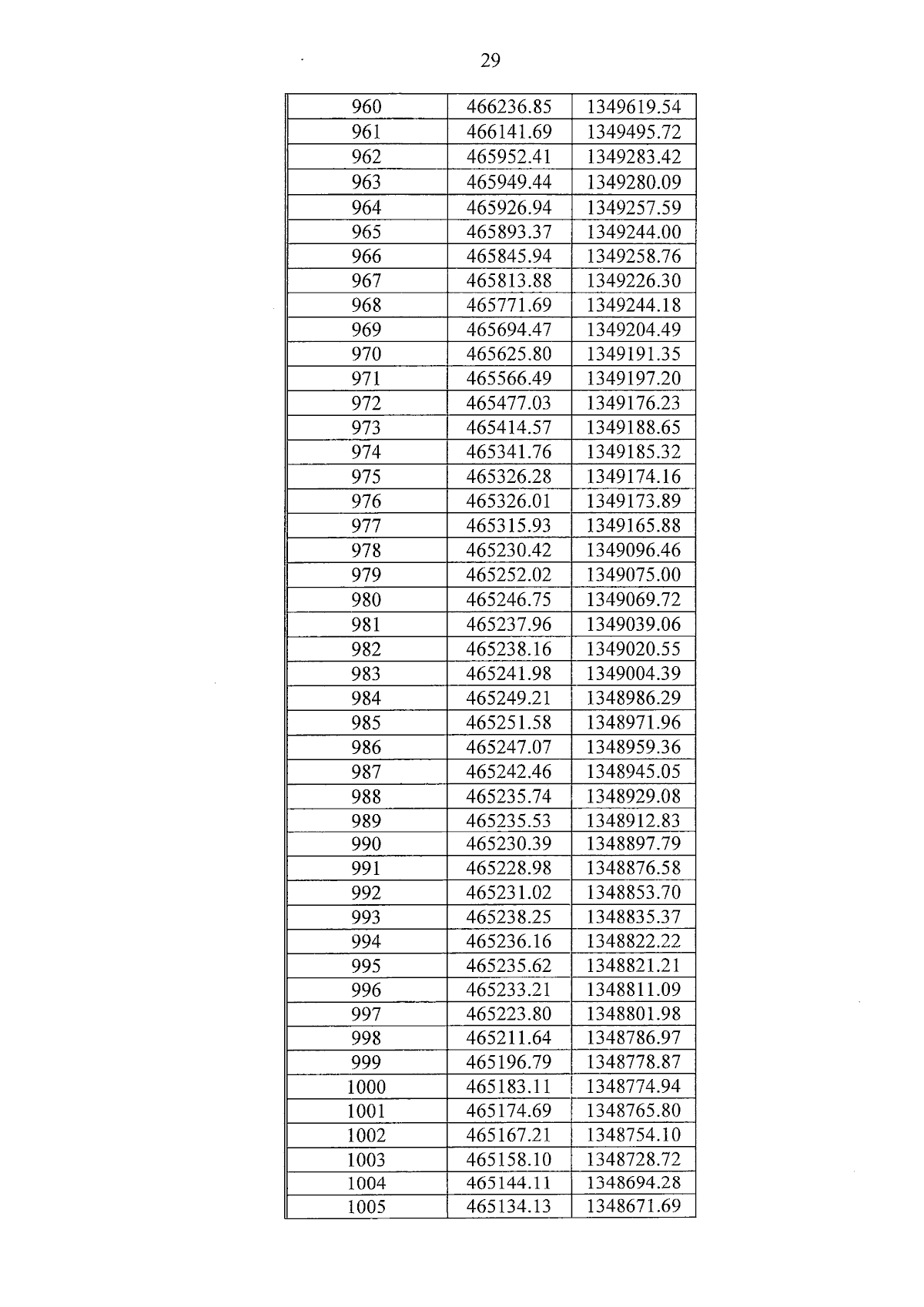 29

| 960 | 466236.85 | 1349619.54 |
|---|---|---|
| 961 | 466141.69 | 1349495.72 |
| 962 | 465952.41 | 1349283.42 |
| 963 | 465949.44 | 1349280.09 |
| 964 | 465926.94 | 1349257.59 |
| 965 | 465893.37 | 1349244.00 |
| 966 | 465845.94 | 1349258.76 |
| 967 | 465813.88 | 1349226.30 |
| 968 | 465771.69 | 1349244.18 |
| 969 | 465694.47 | 1349204.49 |
| 970 | 465625.80 | 1349191.35 |
| 971 | 465566.49 | 1349197.20 |
| 972 | 465477.03 | 1349176.23 |
| 973 | 465414.57 | 1349188.65 |
| 974 | 465341.76 | 1349185.32 |
| 975 | 465326.28 | 1349174.16 |
| 976 | 465326.01 | 1349173.89 |
| 977 | 465315.93 | 1349165.88 |
| 978 | 465230.42 | 1349096.46 |
| 979 | 465252.02 | 1349075.00 |
| 980 | 465246.75 | 1349069.72 |
| 981 | 465237.96 | 1349039.06 |
| 982 | 465238.16 | 1349020.55 |
| 983 | 465241.98 | 1349004.39 |
| 984 | 465249.21 | 1348986.29 |
| 985 | 465251.58 | 1348971.96 |
| 986 | 465247.07 | 1348959.36 |
| 987 | 465242.46 | 1348945.05 |
| 988 | 465235.74 | 1348929.08 |
| 989 | 465235.53 | 1348912.83 |
| 990 | 465230.39 | 1348897.79 |
| 991 | 465228.98 | 1348876.58 |
| 992 | 465231.02 | 1348853.70 |
| 993 | 465238.25 | 1348835.37 |
| 994 | 465236.16 | 1348822.22 |
| 995 | 465235.62 | 1348821.21 |
| 996 | 465233.21 | 1348811.09 |
| 997 | 465223.80 | 1348801.98 |
| 998 | 465211.64 | 1348786.97 |
| 999 | 465196.79 | 1348778.87 |
| 1000 | 465183.11 | 1348774.94 |
| 1001 | 465174.69 | 1348765.80 |
| 1002 | 465167.21 | 1348754.10 |
| 1003 | 465158.10 | 1348728.72 |
| 1004 | 465144.11 | 1348694.28 |
| 1005 | 465134.13 | 1348671.69 |